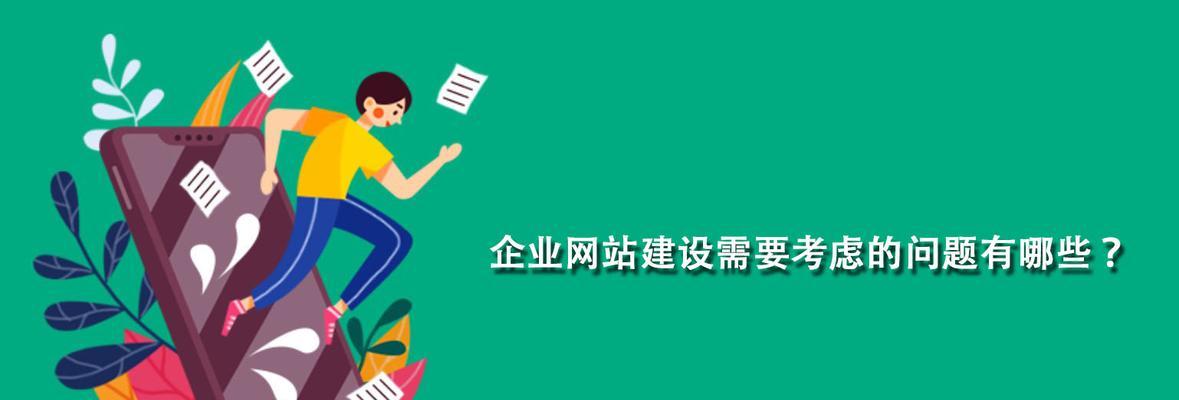 企业网站建设需要考虑的问题有哪些？